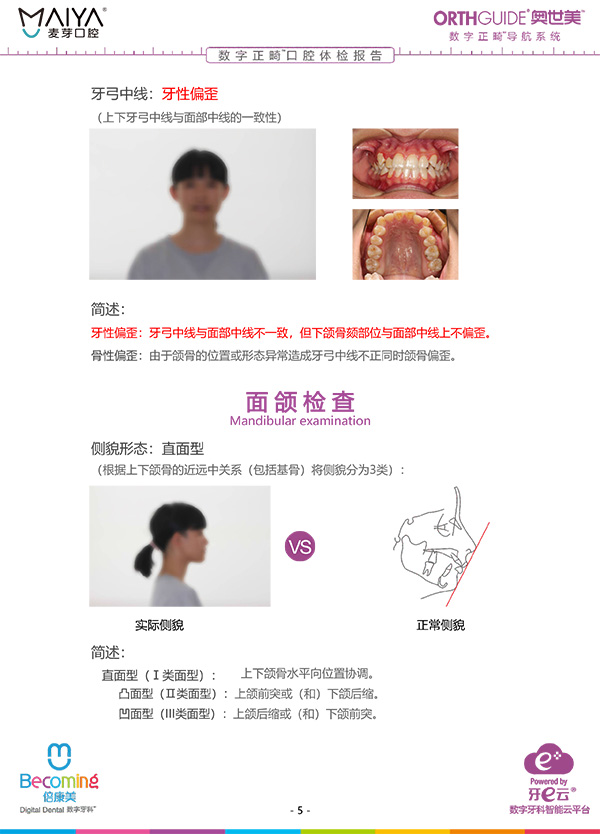 MAIYA®
麦芽口腔

ORTHGUIDE®奥世美™
数字正畸™导航系统

数字正畸™口腔体检报告

牙弓中线：牙性偏歪
（上下牙弓中线与面部中线的一致性）

简述：
牙性偏歪：牙弓中线与面部中线不一致，但下颌骨颏部位与面部中线上不偏歪。
骨性偏歪：由于颌骨的位置或形态异常造成牙弓中线不正同时颌骨偏歪。

面颌检查
Mandibular examination

侧貌形态：直面型
（根据上下颌骨的近远中关系（包括基骨）将侧貌分为3类）：

VS

实际侧貌

正常侧貌

简述：
直面型（Ⅰ类面型）： 上下颌骨水平向位置协调。
凸面型（Ⅱ类面型）：上颌前突或（和）下颌后缩。
凹面型（Ⅲ类面型）：上颌后缩或（和）下颌前突。

Becoming
倍康美
Digital Dental 数字牙科™

- 5 -

Powered by
牙e云®
数字牙科智能云平台